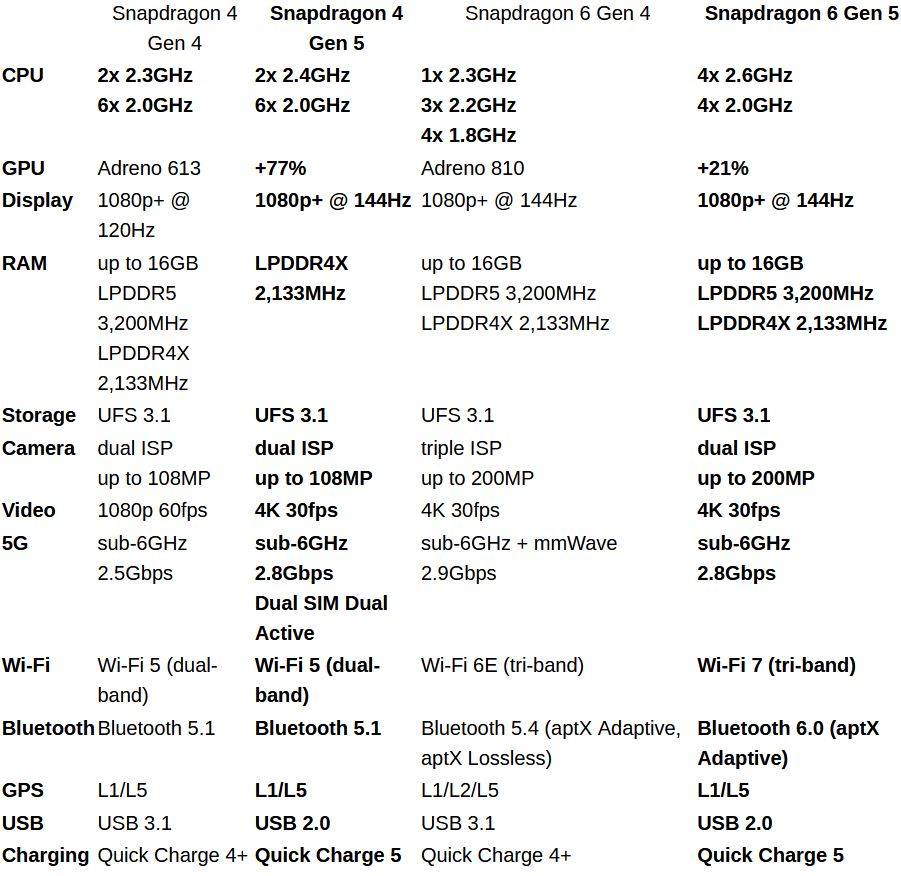 | | Snapdragon 4 Gen 4 | Snapdragon 4 Gen 5 | Snapdragon 6 Gen 4 | Snapdragon 6 Gen 5 |
|---|---|---|---|---|
| CPU | 2x 2.3GHz 6x 2.0GHz | 2x 2.4GHz 6x 2.0GHz | 1x 2.3GHz 3x 2.2GHz 4x 1.8GHz | 4x 2.6GHz 4x 2.0GHz |
| GPU | Adreno 613 | +77% | Adreno 810 | +21% |
| Display | 1080p+ @ 120Hz | 1080p+ @ 144Hz | 1080p+ @ 144Hz | 1080p+ @ 144Hz |
| RAM | up to 16GB LPDDR5 3,200MHz LPDDR4X 2,133MHz | LPDDR4X 2,133MHz | up to 16GB LPDDR5 3,200MHz LPDDR4X 2,133MHz | up to 16GB LPDDR5 3,200MHz LPDDR4X 2,133MHz |
| Storage | UFS 3.1 | UFS 3.1 | UFS 3.1 | UFS 3.1 |
| Camera | dual ISP up to 108MP | dual ISP up to 108MP | triple ISP up to 200MP | dual ISP up to 200MP |
| Video | 1080p 60fps | 4K 30fps | 4K 30fps | 4K 30fps |
| 5G | sub-6GHz 2.5Gbps | sub-6GHz 2.8Gbps Dual SIM Dual Active | sub-6GHz + mmWave 2.9Gbps | sub-6GHz 2.8Gbps |
| Wi-Fi | Wi-Fi 5 (dual-band) | Wi-Fi 5 (dual-band) | Wi-Fi 6E (tri-band) | Wi-Fi 7 (tri-band) |
| Bluetooth | Bluetooth 5.1 | Bluetooth 5.1 | Bluetooth 5.4 (aptX Adaptive, aptX Lossless) | Bluetooth 6.0 (aptX Adaptive) |
| GPS | L1/L5 | L1/L5 | L1/L2/L5 | L1/L5 |
| USB | USB 3.1 | USB 2.0 | USB 3.1 | USB 2.0 |
| Charging | Quick Charge 4+ | Quick Charge 5 | Quick Charge 4+ | Quick Charge 5 |